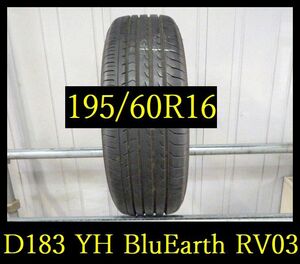 195/60R16

D183 YH BluEarth RV03